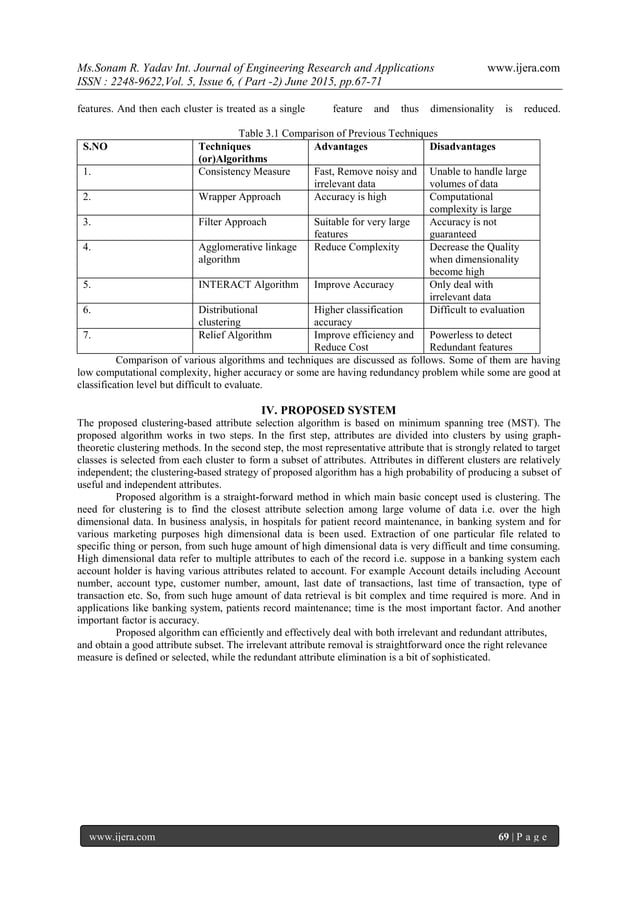 Ms.Sonam R. Yadav Int. Journal of Engineering Research and Applications www.ijera.com
ISSN : 2248-9622,Vol. 5, Issue 6, ( Part -2) June 2015, pp.67-71

features. And then each cluster is treated as a single feature and thus dimensionality is reduced.

Table 3.1 Comparison of Previous Techniques

| S.NO | Techniques (or)Algorithms | Advantages | Disadvantages |
|---|---|---|---|
| 1. | Consistency Measure | Fast, Remove noisy and irrelevant data | Unable to handle large volumes of data |
| 2. | Wrapper Approach | Accuracy is high | Computational complexity is large |
| 3. | Filter Approach | Suitable for very large features | Accuracy is not guaranteed |
| 4. | Agglomerative linkage algorithm | Reduce Complexity | Decrease the Quality when dimensionality become high |
| 5. | INTERACT Algorithm | Improve Accuracy | Only deal with irrelevant data |
| 6. | Distributional clustering | Higher classification accuracy | Difficult to evaluation |
| 7. | Relief Algorithm | Improve efficiency and Reduce Cost | Powerless to detect Redundant features |

Comparison of various algorithms and techniques are discussed as follows. Some of them are having low computational complexity, higher accuracy or some are having redundancy problem while some are good at classification level but difficult to evaluate.

IV. PROPOSED SYSTEM

The proposed clustering-based attribute selection algorithm is based on minimum spanning tree (MST). The proposed algorithm works in two steps. In the first step, attributes are divided into clusters by using graph-theoretic clustering methods. In the second step, the most representative attribute that is strongly related to target classes is selected from each cluster to form a subset of attributes. Attributes in different clusters are relatively independent; the clustering-based strategy of proposed algorithm has a high probability of producing a subset of useful and independent attributes.

Proposed algorithm is a straight-forward method in which main basic concept used is clustering. The need for clustering is to find the closest attribute selection among large volume of data i.e. over the high dimensional data. In business analysis, in hospitals for patient record maintenance, in banking system and for various marketing purposes high dimensional data is been used. Extraction of one particular file related to specific thing or person, from such huge amount of high dimensional data is very difficult and time consuming. High dimensional data refer to multiple attributes to each of the record i.e. suppose in a banking system each account holder is having various attributes related to account. For example Account details including Account number, account type, customer number, amount, last date of transactions, last time of transaction, type of transaction etc. So, from such huge amount of data retrieval is bit complex and time required is more. And in applications like banking system, patients record maintenance; time is the most important factor. And another important factor is accuracy.

Proposed algorithm can efficiently and effectively deal with both irrelevant and redundant attributes, and obtain a good attribute subset. The irrelevant attribute removal is straightforward once the right relevance measure is defined or selected, while the redundant attribute elimination is a bit of sophisticated.

www.ijera.com 69 | P a g e